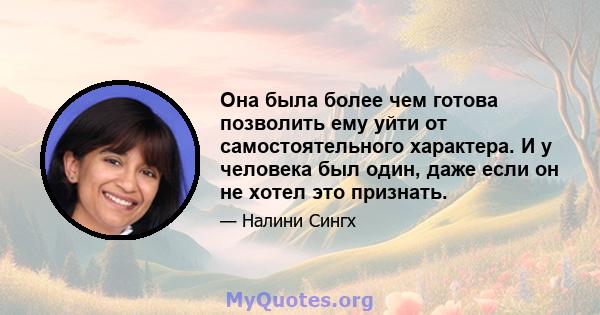 Она была более чем готова позволить ему уйти от самостоятельного характера. И у человека был один, даже если он не хотел это признать.

— Налини Сингх

MyQuotes.org